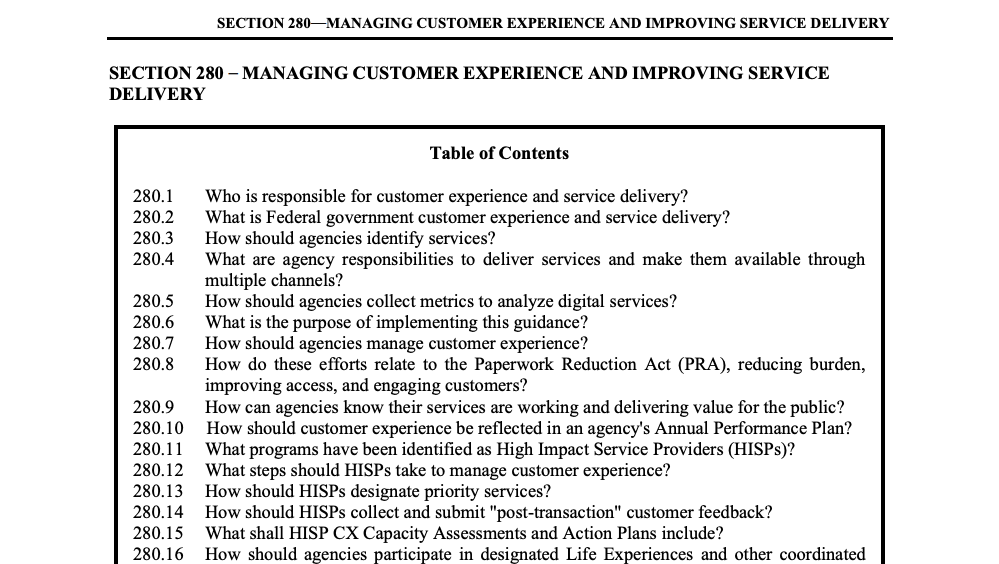 SECTION 280—MANAGING CUSTOMER EXPERIENCE AND IMPROVING SERVICE DELIVERY

SECTION 280 – MANAGING CUSTOMER EXPERIENCE AND IMPROVING SERVICE DELIVERY

Table of Contents

280.1 Who is responsible for customer experience and service delivery?
280.2 What is Federal government customer experience and service delivery?
280.3 How should agencies identify services?
280.4 What are agency responsibilities to deliver services and make them available through multiple channels?
280.5 How should agencies collect metrics to analyze digital services?
280.6 What is the purpose of implementing this guidance?
280.7 How should agencies manage customer experience?
280.8 How do these efforts relate to the Paperwork Reduction Act (PRA), reducing burden, improving access, and engaging customers?
280.9 How can agencies know their services are working and delivering value for the public?
280.10 How should customer experience be reflected in an agency's Annual Performance Plan?
280.11 What programs have been identified as High Impact Service Providers (HISPs)?
280.12 What steps should HISPs take to manage customer experience?
280.13 How should HISPs designate priority services?
280.14 How should HISPs collect and submit "post-transaction" customer feedback?
280.15 What shall HISP CX Capacity Assessments and Action Plans include?
280.16 How should agencies participate in designated Life Experiences and other coordinated